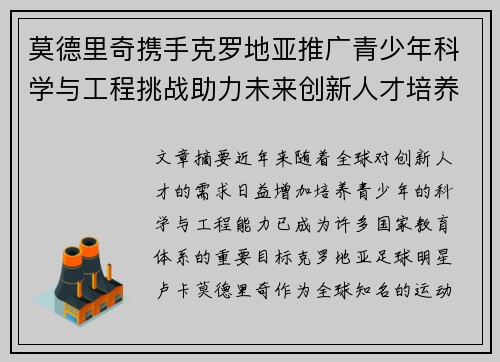 莫德里奇携手克罗地亚推广青少年科学与工程挑战助力未来创新人才培养

文章摘要近年来随着全球对创新人才的需求日益增加培养青少年的科学与工程能力已成为许多国家教育体系的重要目标克罗地亚足球明星卢卡莫德里奇作为全球知名的运动